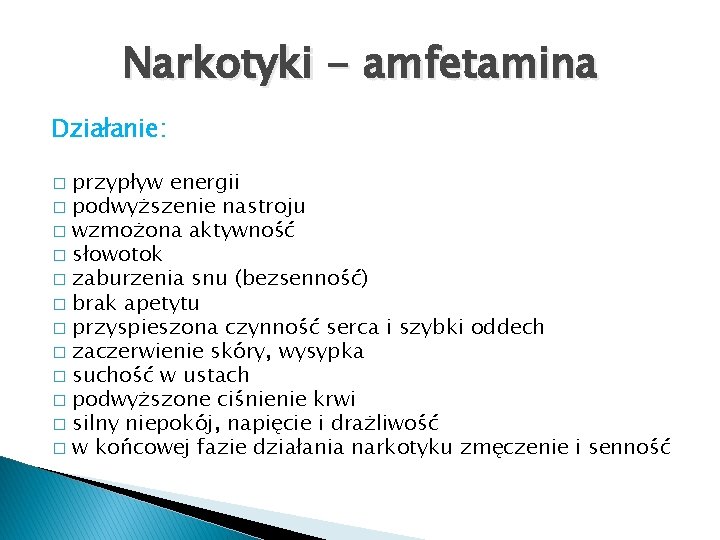 Narkotyki - amfetamina

Działanie:

□ przypływ energii
□ podwyższenie nastroju
□ wzmożona aktywność
□ słowotok
□ zaburzenia snu (bezsenność)
□ brak apetytu
□ przyspieszona czynność serca i szybki oddech
□ zaczerwienie skóry, wysypka
□ suchość w ustach
□ podwyższone ciśnienie krwi
□ silny niepokój, napięcie i drażliwość
□ w końcowej fazie działania narkotyku zmęczenie i senność